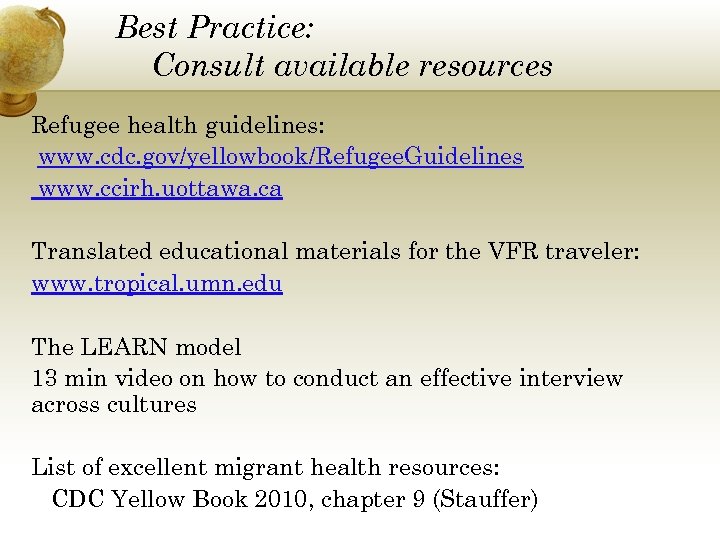 Best Practice:
Consult available resources

Refugee health guidelines:
www.cdc.gov/yellowbook/RefugeeGuidelines
www.ccirh.uottawa.ca

Translated educational materials for the VFR traveler:
www.tropical.umn.edu

The LEARN model
13 min video on how to conduct an effective interview across cultures

List of excellent migrant health resources:
CDC Yellow Book 2010, chapter 9 (Stauffer)